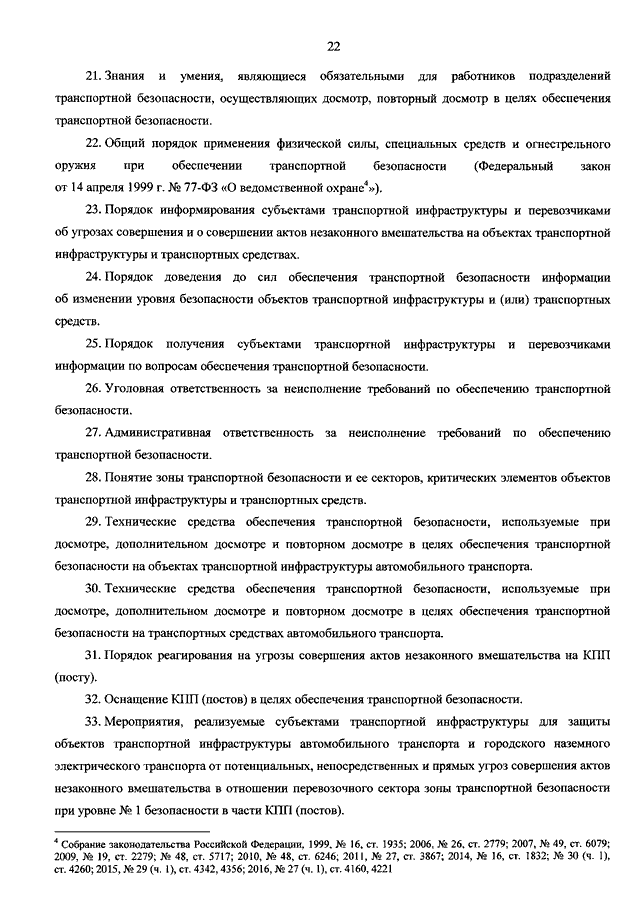 22

21. Знания и умения, являющиеся обязательными для работников подразделений транспортной безопасности, осуществляющих досмотр, повторный досмотр в целях обеспечения транспортной безопасности.

22. Общий порядок применения физической силы, специальных средств и огнестрельного оружия при обеспечении транспортной безопасности (Федеральный закон от 14 апреля 1999 г. № 77-ФЗ «О ведомственной охране$^4$»).

23. Порядок информирования субъектами транспортной инфраструктуры и перевозчиками об угрозах совершения и о совершении актов незаконного вмешательства на объектах транспортной инфраструктуры и транспортных средствах.

24. Порядок доведения до сил обеспечения транспортной безопасности информации об изменении уровня безопасности объектов транспортной инфраструктуры и (или) транспортных средств.

25. Порядок получения субъектами транспортной инфраструктуры и перевозчиками информации по вопросам обеспечения транспортной безопасности.

26. Уголовная ответственность за неисполнение требований по обеспечению транспортной безопасности.

27. Административная ответственность за неисполнение требований по обеспечению транспортной безопасности.

28. Понятие зоны транспортной безопасности и ее секторов, критических элементов объектов транспортной инфраструктуры и транспортных средств.

29. Технические средства обеспечения транспортной безопасности, используемые при досмотре, дополнительном досмотре и повторном досмотре в целях обеспечения транспортной безопасности на объектах транспортной инфраструктуры автомобильного транспорта.

30. Технические средства обеспечения транспортной безопасности, используемые при досмотре, дополнительном досмотре и повторном досмотре в целях обеспечения транспортной безопасности на транспортных средствах автомобильного транспорта.

31. Порядок реагирования на угрозы совершения актов незаконного вмешательства на КПП (посту).

32. Оснащение КПП (постов) в целях обеспечения транспортной безопасности.

33. Мероприятия, реализуемые субъектами транспортной инфраструктуры для защиты объектов транспортной инфраструктуры автомобильного транспорта и городского наземного электрического транспорта от потенциальных, непосредственных и прямых угроз совершения актов незаконного вмешательства в отношении перевозочного сектора зоны транспортной безопасности при уровне № 1 безопасности в части КПП (постов).

$^4$ Собрание законодательства Российской Федерации, 1999, № 16, ст. 1935; 2006, № 26, ст. 2779; 2007, № 49, ст. 6079; 2009, № 19, ст. 2279; № 48, ст. 5717; 2010, № 48, ст. 6246; 2011, № 27, ст. 3867; 2014, № 16, ст. 1832; № 30 (ч. 1), ст. 4260; 2015, № 29 (ч. 1), ст. 4342, 4356; 2016, № 27 (ч. 1), ст. 4160, 4221